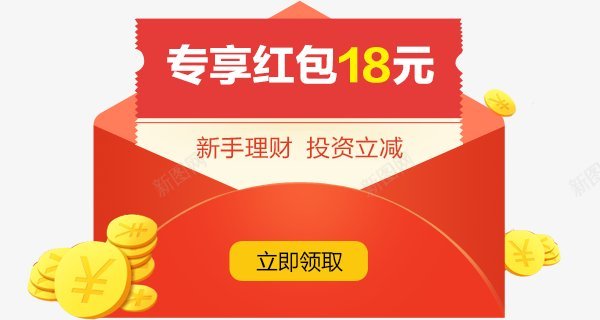 专享红包18元

新手理财 投资立减

新图网 新图网 新图网

立即领取